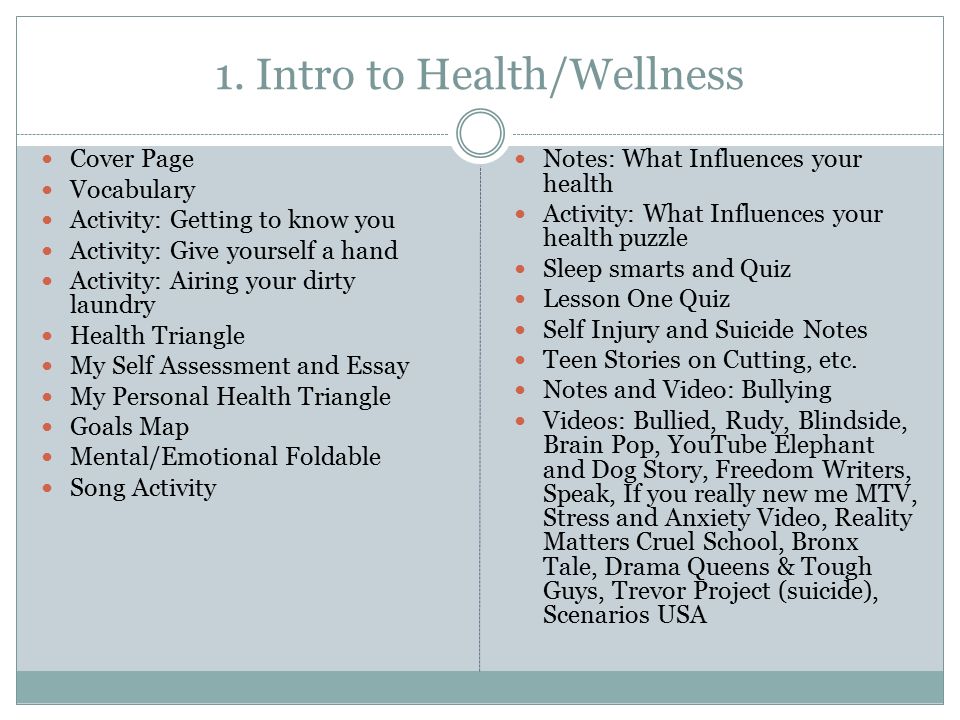 1. Intro to Health/Wellness

- Cover Page
- Vocabulary
- Activity: Getting to know you
- Activity: Give yourself a hand
- Activity: Airing your dirty laundry
- Health Triangle
- My Self Assessment and Essay
- My Personal Health Triangle
- Goals Map
- Mental/Emotional Foldable
- Song Activity

- Notes: What Influences your health
- Activity: What Influences your health puzzle
- Sleep smarts and Quiz
- Lesson One Quiz
- Self Injury and Suicide Notes
- Teen Stories on Cutting, etc.
- Notes and Video: Bullying
- Videos: Bullied, Rudy, Blindside, Brain Pop, YouTube Elephant and Dog Story, Freedom Writers, Speak, If you really new me MTV, Stress and Anxiety Video, Reality Matters Cruel School, Bronx Tale, Drama Queens & Tough Guys, Trevor Project (suicide), Scenarios USA